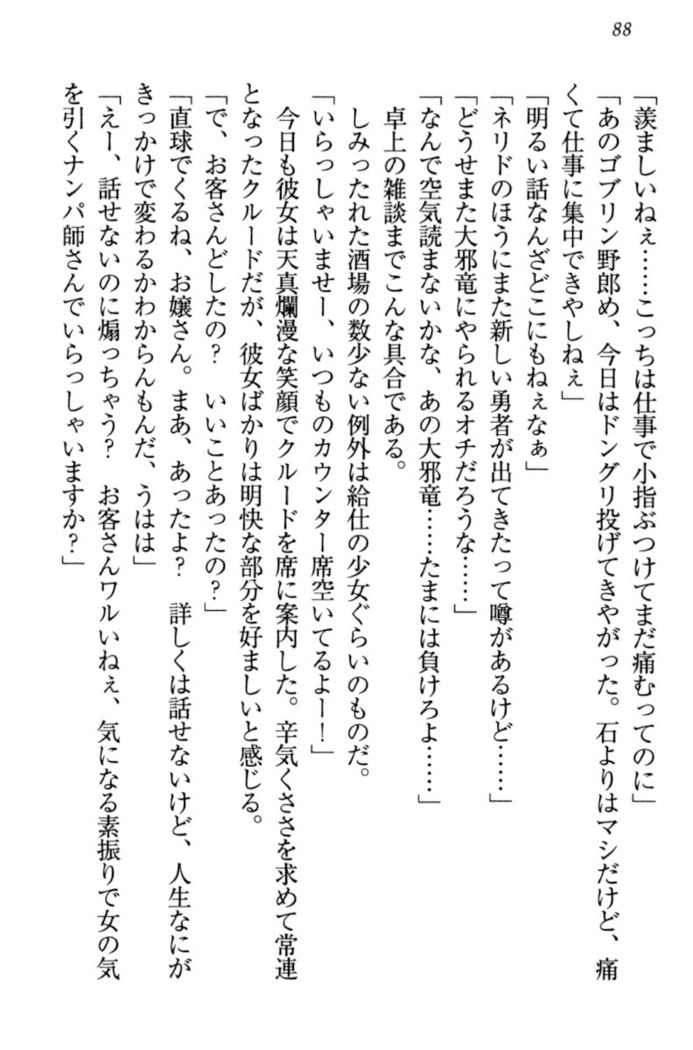 88

「羨ましいねぇ……こっちは仕事で小指ぶつけてまだ痛むってのに」

「あのゴブリン野郎め、今日はドングリ投げてきやがった。石よりはマシだけど、痛くて仕事に集中できやしねぇ」

「明るい話なんざどこにもねぇなぁ」

「ネリドのほうにまた新しい勇者が出てきたって噂があるけど……」

「どうせまた大邪竜にやられるオチだろうな……」

「なんで空気読まないかな、あの大邪竜……たまには負けろよ……」

卓上の雑談までこんな具合である。

しみったれた酒場の数少ない例外は給仕の少女ぐらいのものだ。

「いらっしゃいませー、いつものカウンター席空いてるよー！」

今日も彼女は天真爛漫な笑顔でクルードを席に案内した。辛気くささを求めて常連となったクルードだが、彼女ばかりは明快な部分を好ましいと感じる。

「で、お客さんどしたの？　いいことあったの？」

「直球でくるね、お嬢さん。まあ、あったよ？　詳しくは話せないけど、人生なにがきっかけで変わるかわからんもんだ、うはは」

「えー、話せないのに煽っちゃう？　お客さんワルいねぇ、気になる素振りで女の気を引くナンパ師さんでいらっしゃいますか？」